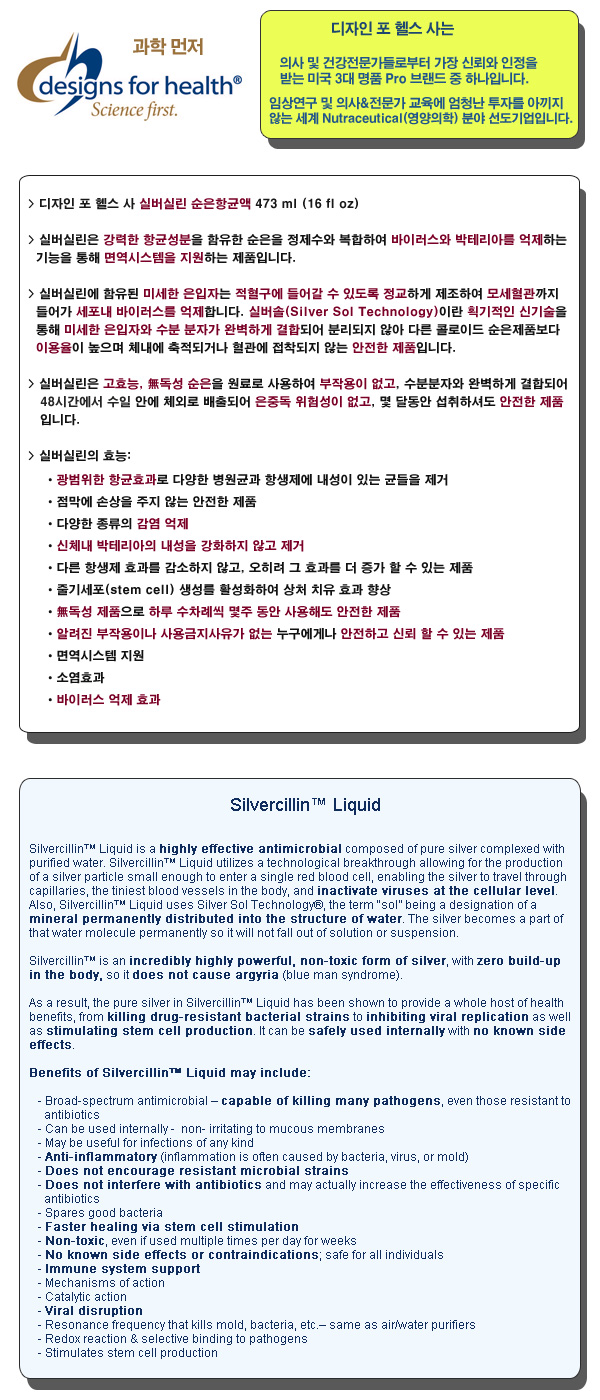 과학 먼저
designs for health®
Science first.

디자인 포 헬스 사는

의사 및 건강전문가들로부터 가장 신뢰와 인정을 받는 미국 3대 명품 Pro 브랜드 중 하나입니다.

임상연구 및 의사&전문가 교육에 엄청난 투자를 아끼지 않는 세계 Nutraceutical(영양의학) 분야 선도기업입니다.

> 디자인 포 헬스 사 실버실린 순은항균액 473 ml (16 fl oz)

> 실버실린은 강력한 항균성분을 함유한 순은을 정제수와 복합하여 바이러스와 박테리아를 억제하는 기능을 통해 면역시스템을 지원하는 제품입니다.

> 실버실린에 함유된 미세한 은입자는 적혈구에 들어갈 수 있도록 정교하게 제조하여 모세혈관까지 들어가 세포내 바이러스를 억제합니다. 실버솔(Silver Sol Technology)이란 획기적인 신기술을 통해 미세한 은입자와 수분 분자가 완벽하게 결합되어 분리되지 않아 다른 콜로이드 순은제품보다 이용율이 높으며 체내에 축적되거나 혈관에 접착되지 않는 안전한 제품입니다.

> 실버실린은 고효능, 無독성 순은을 원료로 사용하여 부작용이 없고, 수분분자와 완벽하게 결합되어 48시간에서 수일 안에 체외로 배출되어 은중독 위험성이 없고, 몇 달동안 섭취하셔도 안전한 제품입니다.

> 실버실린의 효능:
• 광범위한 항균효과로 다양한 병원균과 항생제에 내성이 있는 균들을 제거
• 점막에 손상을 주지 않는 안전한 제품
• 다양한 종류의 감염 억제
• 신체내 박테리아의 내성을 강화하지 않고 제거
• 다른 항생제 효과를 감소하지 않고, 오히려 그 효과를 더 증가 할 수 있는 제품
• 줄기세포(stem cell) 생성를 활성화하여 상처 치유 효과 향상
• 無독성 제품으로 하루 수차례씩 몇주 동안 사용해도 안전한 제품
• 알려진 부작용이나 사용금지사유가 없는 누구에게나 안전하고 신뢰 할 수 있는 제품
• 면역시스템 지원
• 소염효과
• 바이러스 억제 효과

Silvercillin™ Liquid

Silvercillin™ Liquid is a highly effective antimicrobial composed of pure silver complexed with purified water. Silvercillin™ Liquid utilizes a technological breakthrough allowing for the production of a silver particle small enough to enter a single red blood cell, enabling the silver to travel through capillaries, the tiniest blood vessels in the body, and inactivate viruses at the cellular level. Also, Silvercillin™ Liquid uses Silver Sol Technology®, the term "sol" being a designation of a mineral permanently distributed into the structure of water. The silver becomes a part of that water molecule permanently so it will not fall out of solution or suspension.

Silvercillin™ is an incredibly highly powerful, non-toxic form of silver, with zero build-up in the body, so it does not cause argyria (blue man syndrome).

As a result, the pure silver in Silvercillin™ Liquid has been shown to provide a whole host of health benefits, from killing drug-resistant bacterial strains to inhibiting viral replication as well as stimulating stem cell production. It can be safely used internally with no known side effects.

Benefits of Silvercillin™ Liquid may include:

- Broad-spectrum antimicrobial – capable of killing many pathogens, even those resistant to antibiotics
- Can be used internally - non- irritating to mucous membranes
- May be useful for infections of any kind
- Anti-inflammatory (inflammation is often caused by bacteria, virus, or mold)
- Does not encourage resistant microbial strains
- Does not interfere with antibiotics and may actually increase the effectiveness of specific antibiotics
- Spares good bacteria
- Faster healing via stem cell stimulation
- Non-toxic, even if used multiple times per day for weeks
- No known side effects or contraindications; safe for all individuals
- Immune system support
- Mechanisms of action
- Catalytic action
- Viral disruption
- Resonance frequency that kills mold, bacteria, etc.– same as air/water purifiers
- Redox reaction & selective binding to pathogens
- Stimulates stem cell production